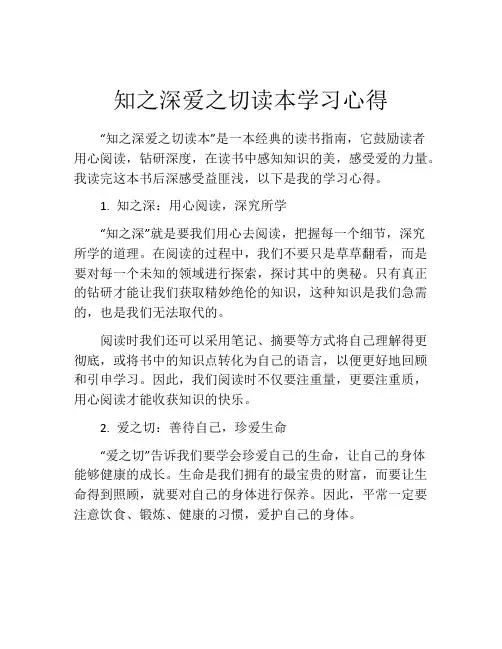 知之深爱之切读本学习心得

“知之深爱之切读本”是一本经典的读书指南，它鼓励读者用心阅读，钻研深度，在读书中感知知识的美，感受爱的力量。我读完这本书后深感受益匪浅，以下是我的学习心得。

1. 知之深：用心阅读，深究所学

“知之深”就是要我们用心去阅读，把握每一个细节，深究所学的道理。在阅读的过程中，我们不要只是草草翻看，而是要对每一个未知的领域进行探索，探讨其中的奥秘。只有真正的钻研才能让我们获取精妙绝伦的知识，这种知识是我们急需的，也是我们无法取代的。

阅读时我们还可以采用笔记、摘要等方式将自己理解得更彻底，或将书中的知识点转化为自己的语言，以便更好地回顾和引申学习。因此，我们阅读时不仅要注重量，更要注重质，用心阅读才能收获知识的快乐。

2. 爱之切：善待自己，珍爱生命

“爱之切”告诉我们要学会珍爱自己的生命，让自己的身体能够健康的成长。生命是我们拥有的最宝贵的财富，而要让生命得到照顾，就要对自己的身体进行保养。因此，平常一定要注意饮食、锻炼、健康的习惯，爱护自己的身体。